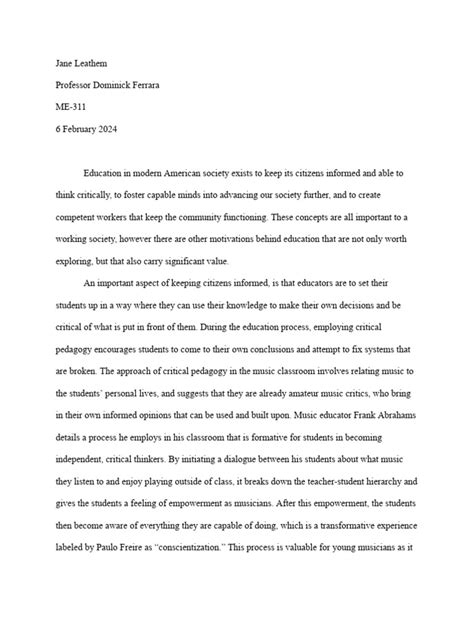 Jane Leathem

Professor Dominick Ferrara

ME-311

6 February 2024

Education in modern American society exists to keep its citizens informed and able to think critically, to foster capable minds into advancing our society further, and to create competent workers that keep the community functioning. These concepts are all important to a working society, however there are other motivations behind education that are not only worth exploring, but that also carry significant value.

An important aspect of keeping citizens informed, is that educators are to set their students up in a way where they can use their knowledge to make their own decisions and be critical of what is put in front of them. During the education process, employing critical pedagogy encourages students to come to their own conclusions and attempt to fix systems that are broken. The approach of critical pedagogy in the music classroom involves relating music to the students' personal lives, and suggests that they are already amateur music critics, who bring in their own informed opinions that can be used and built upon. Music educator Frank Abrahams details a process he employs in his classroom that is formative for students in becoming independent, critical thinkers. By initiating a dialogue between his students about what music they listen to and enjoy playing outside of class, it breaks down the teacher-student hierarchy and gives the students a feeling of empowerment as musicians. After this empowerment, the students then become aware of everything they are capable of doing, which is a transformative experience labeled by Paulo Freire as "conscientization." This process is valuable for young musicians as it